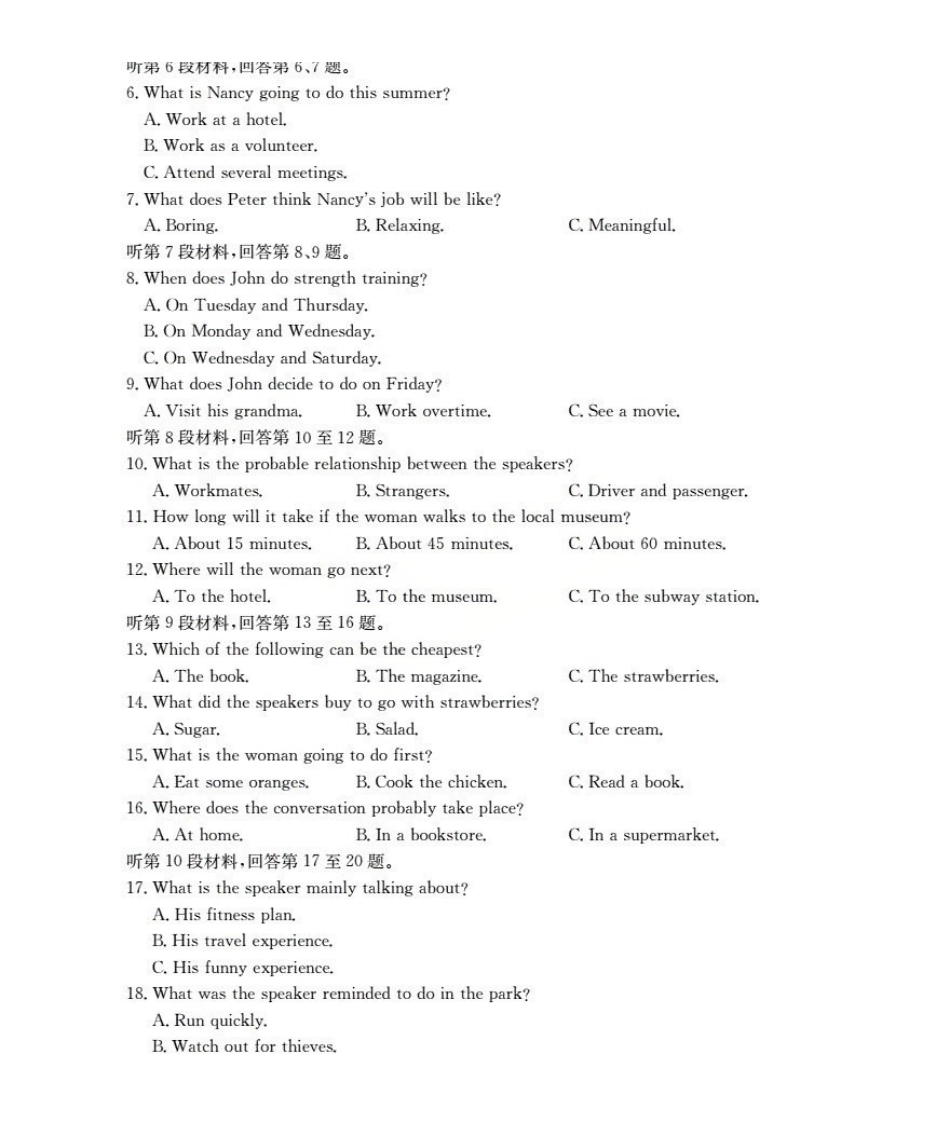 听第 6 段材料，回答第 6、7 题。
6. What is Nancy going to do this summer?
A. Work at a hotel.
B. Work as a volunteer.
C. Attend several meetings.
7. What does Peter think Nancy's job will be like?
A. Boring.
B. Relaxing.
C. Meaningful.
听第 7 段材料，回答第 8、9 题。
8. When does John do strength training?
A. On Tuesday and Thursday.
B. On Monday and Wednesday.
C. On Wednesday and Saturday.
9. What does John decide to do on Friday?
A. Visit his grandma.
B. Work overtime.
C. See a movie.
听第 8 段材料，回答第 10 至 12 题。
10. What is the probable relationship between the speakers?
A. Workmates.
B. Strangers.
C. Driver and passenger.
11. How long will it take if the woman walks to the local museum?
A. About 15 minutes.
B. About 45 minutes.
C. About 60 minutes.
12. Where will the woman go next?
A. To the hotel.
B. To the museum.
C. To the subway station.
听第 9 段材料，回答第 13 至 16 题。
13. Which of the following can be the cheapest?
A. The book.
B. The magazine.
C. The strawberries.
14. What did the speakers buy to go with strawberries?
A. Sugar.
B. Salad.
C. Ice cream.
15. What is the woman going to do first?
A. Eat some oranges.
B. Cook the chicken.
C. Read a book.
16. Where does the conversation probably take place?
A. At home.
B. In a bookstore.
C. In a supermarket.
听第 10 段材料，回答第 17 至 20 题。
17. What is the speaker mainly talking about?
A. His fitness plan.
B. His travel experience.
C. His funny experience.
18. What was the speaker reminded to do in the park?
A. Run quickly.
B. Watch out for thieves.